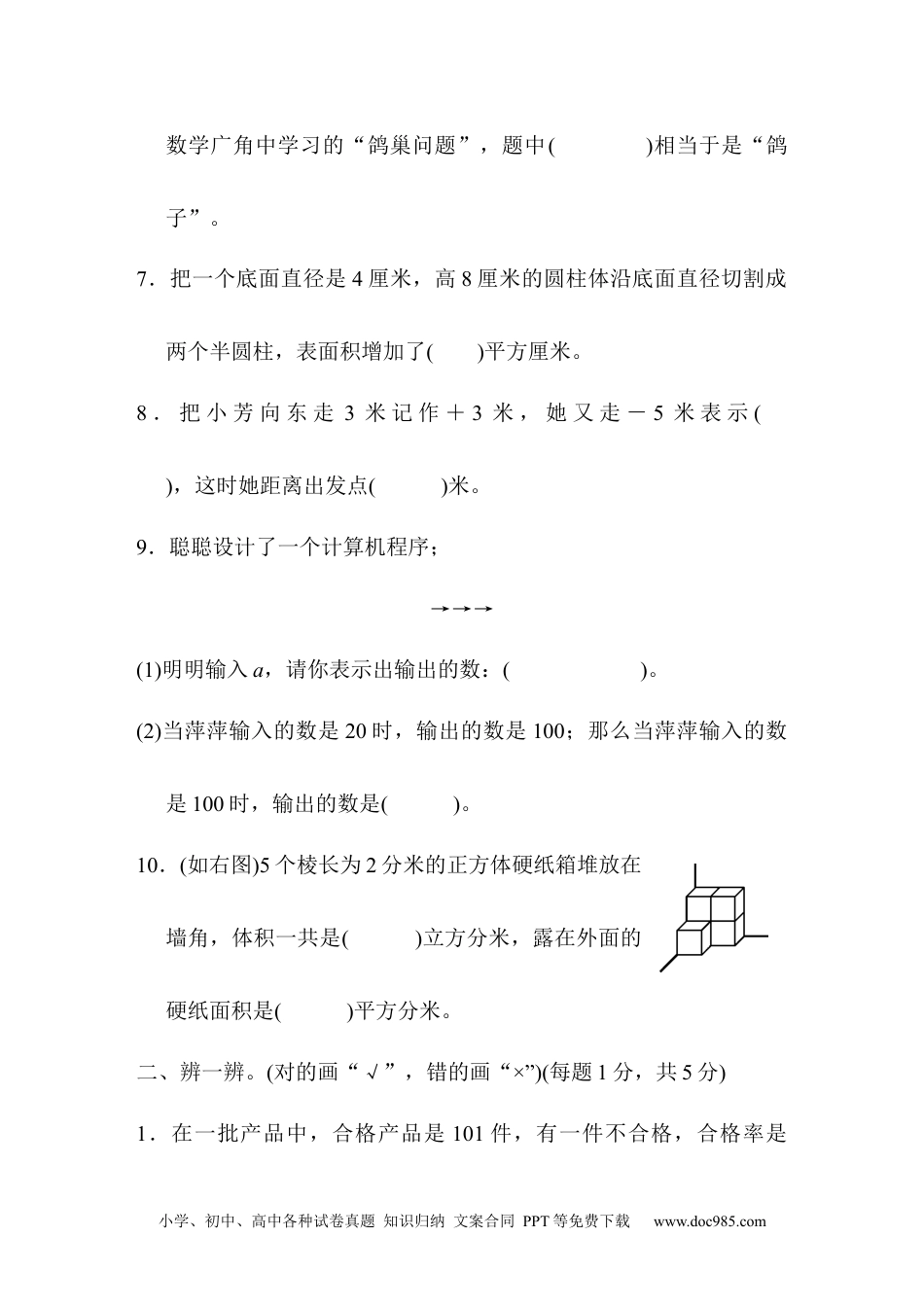 数学广角中学习的“鸽巢问题”，题中(　　　　)相当于是“鸽子”。

7．把一个底面直径是4厘米，高8厘米的圆柱体沿底面直径切割成两个半圆柱，表面积增加了(　　)平方厘米。

8．把小芳向东走3米记作＋3米，她又走－5米表示(　　)，这时她距离出发点(　　　)米。

9．聪聪设计了一个计算机程序；

→→→

(1)明明输入$a$，请你表示出输出的数：(　　　　　　)。

(2)当萍萍输入的数是20时，输出的数是100；那么当萍萍输入的数是100时，输出的数是(　　　)。

10．(如右图)5个棱长为2分米的正方体硬纸箱堆放在墙角，体积一共是(　　　)立方分米，露在外面的硬纸面积是(　　　)平方分米。

二、辨一辨。(对的画“√”，错的画“×”)(每题1分，共5分)

1．在一批产品中，合格产品是101件，有一件不合格，合格率是

小学、初中、高中各种试卷真题 知识归纳 文案合同 PPT等免费下载　www.doc985.com